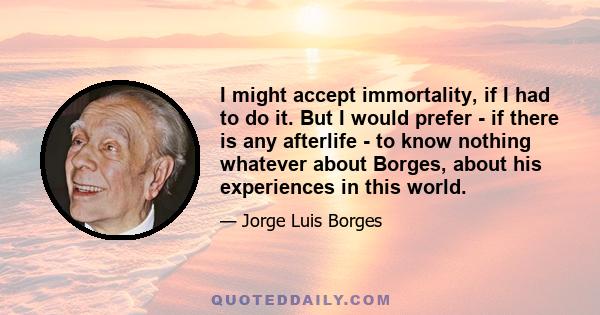 I might accept immortality, if I had to do it. But I would prefer - if there is any afterlife - to know nothing whatever about Borges, about his experiences in this world.

— Jorge Luis Borges

QUOTEDDAILY.COM